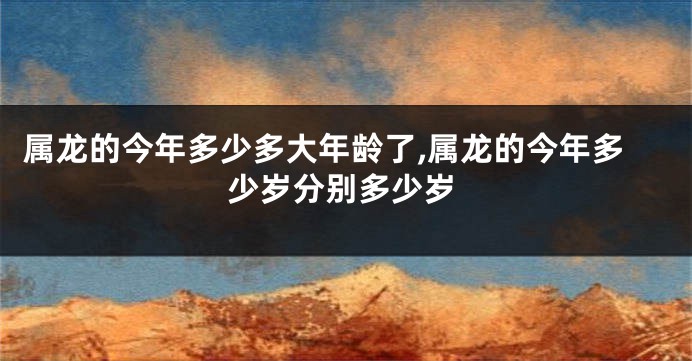 属龙的今年多少多大年龄了,属龙的今年多少岁分别多少岁